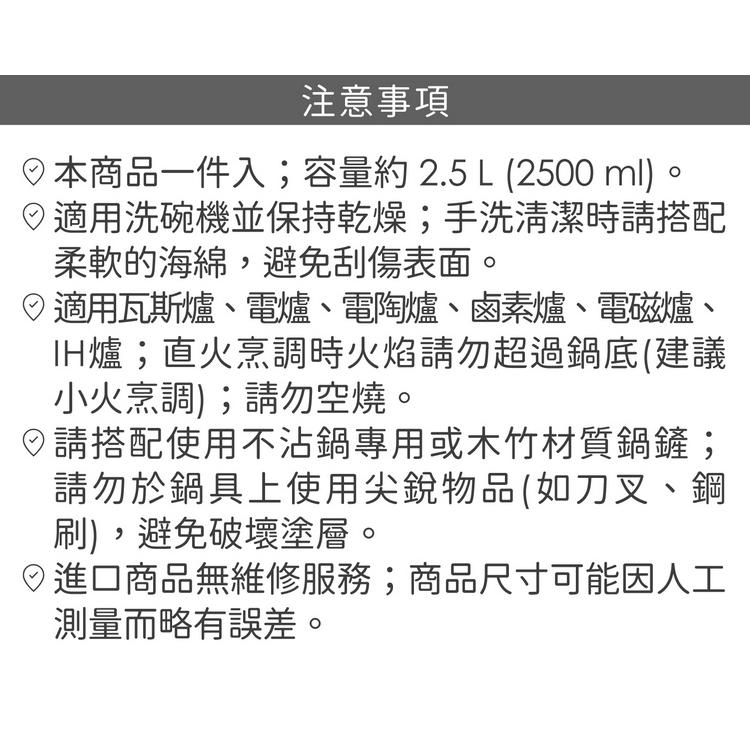 注意事項

本商品一件入；容量約 2.5 L (2500 ml)。

適用洗碗機並保持乾燥；手洗清潔時請搭配柔軟的海綿，避免刮傷表面。

適用瓦斯爐、電爐、電陶爐、鹵素爐、電磁爐、IH爐；直火烹調時火焰請勿超過鍋底(建議小火烹調)；請勿空燒。

請搭配使用不沾鍋專用或木竹材質鍋鏟；請勿於鍋具上使用尖銳物品(如刀叉、鋼刷)，避免破壞塗層。

進口商品無維修服務；商品尺寸可能因人工測量而略有誤差。